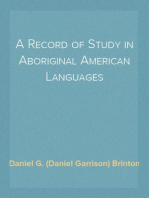 A Record of Study in Aboriginal American Languages

Daniel G. (Daniel Garrison) Brinton